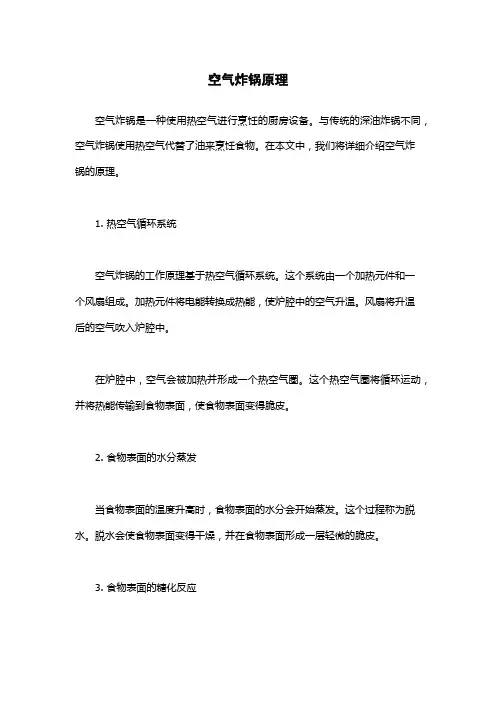 空气炸锅原理

空气炸锅是一种使用热空气进行烹饪的厨房设备。与传统的深油炸锅不同，空气炸锅使用热空气代替了油来烹饪食物。在本文中，我们将详细介绍空气炸锅的原理。

1. 热空气循环系统

空气炸锅的工作原理基于热空气循环系统。这个系统由一个加热元件和一个风扇组成。加热元件将电能转换成热能，使炉腔中的空气升温。风扇将升温后的空气吹入炉腔中。

在炉腔中，空气会被加热并形成一个热空气圈。这个热空气圈将循环运动，并将热能传输到食物表面，使食物表面变得脆皮。

2. 食物表面的水分蒸发

当食物表面的温度升高时，食物表面的水分会开始蒸发。这个过程称为脱水。脱水会使食物表面变得干燥，并在食物表面形成一层轻微的脆皮。

3. 食物表面的糖化反应